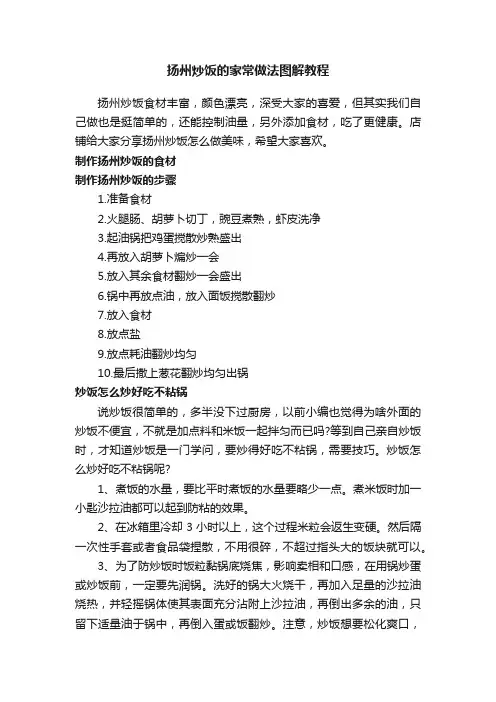 扬州炒饭的家常做法图解教程

扬州炒饭食材丰富，颜色漂亮，深受大家的喜爱，但其实我们自己做也是挺简单的，还能控制油量，另外添加食材，吃了更健康。店铺给大家分享扬州炒饭怎么做美味，希望大家喜欢。

制作扬州炒饭的食材

制作扬州炒饭的步骤

1.准备食材

2.火腿肠、胡萝卜切丁，豌豆煮熟，虾皮洗净

3.起油锅把鸡蛋搅散炒熟盛出

4.再放入胡萝卜煸炒一会

5.放入其余食材翻炒一会盛出

6.锅中再放点油，放入面饭搅散翻炒

7.放入食材

8.放点盐

9.放点耗油翻炒均匀

10.最后撒上葱花翻炒均匀出锅

炒饭怎么炒好吃不粘锅

说炒饭很简单的，多半没下过厨房，以前小编也觉得为啥外面的炒饭不便宜，不就是加点料和米饭一起拌匀而已吗?等到自己亲自炒饭时，才知道炒饭是一门学问，要炒得好吃不粘锅，需要技巧。炒饭怎么炒好吃不粘锅呢?

1、煮饭的水量，要比平时煮饭的水量要略少一点。煮米饭时加一小匙沙拉油都可以起到防粘的效果。

2、在冰箱里冷却 3 小时以上，这个过程米粒会返生变硬。然后隔一次性手套或者食品袋捏散，不用很碎，不超过指头大的饭块就可以。

3、为了防炒饭时饭粒黏锅底烧焦，影响卖相和口感，在用锅炒蛋或炒饭前，一定要先润锅。洗好的锅大火烧干，再加入足量的沙拉油烧热，并轻摇锅体使其表面充分沾附上沙拉油，再倒出多余的油，只留下适量油于锅中，再倒入蛋或饭翻炒。注意，炒饭想要松化爽口，